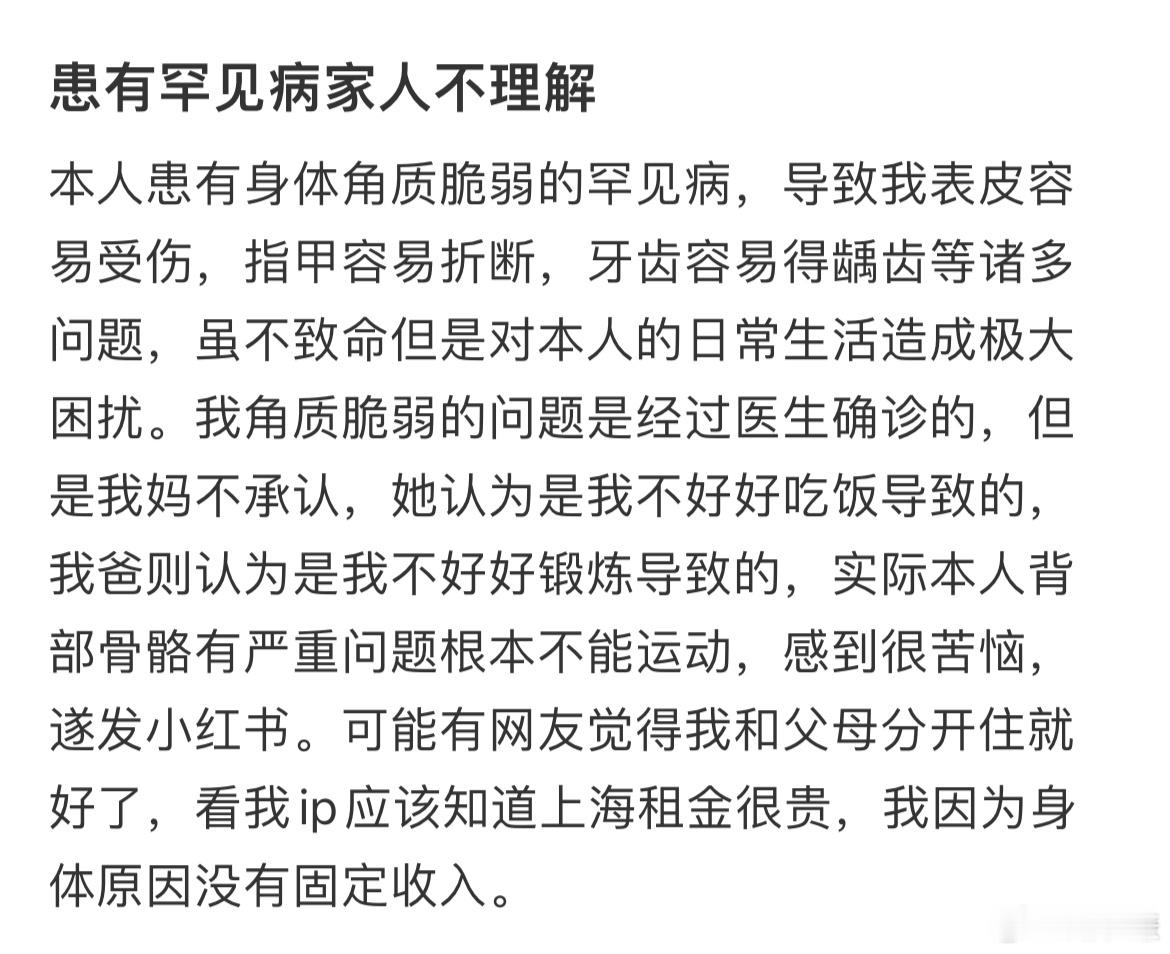 患有罕见病家人不理解

本人患有身体角质脆弱的罕见病，导致我表皮容易受伤，指甲容易折断，牙齿容易得龋齿等诸多问题，虽不致命但是对本人的日常生活造成极大困扰。我角质脆弱的问题是经过医生确诊的，但是我妈不承认，她认为是我不好好吃饭导致的，我爸则认为是我不好好锻炼导致的，实际本人背部骨骼有严重问题根本不能运动，感到很苦恼，遂发小红书。可能有网友觉得我和父母分开住就好了，看我ip应该知道上海租金很贵，我因为身体原因没有固定收入。